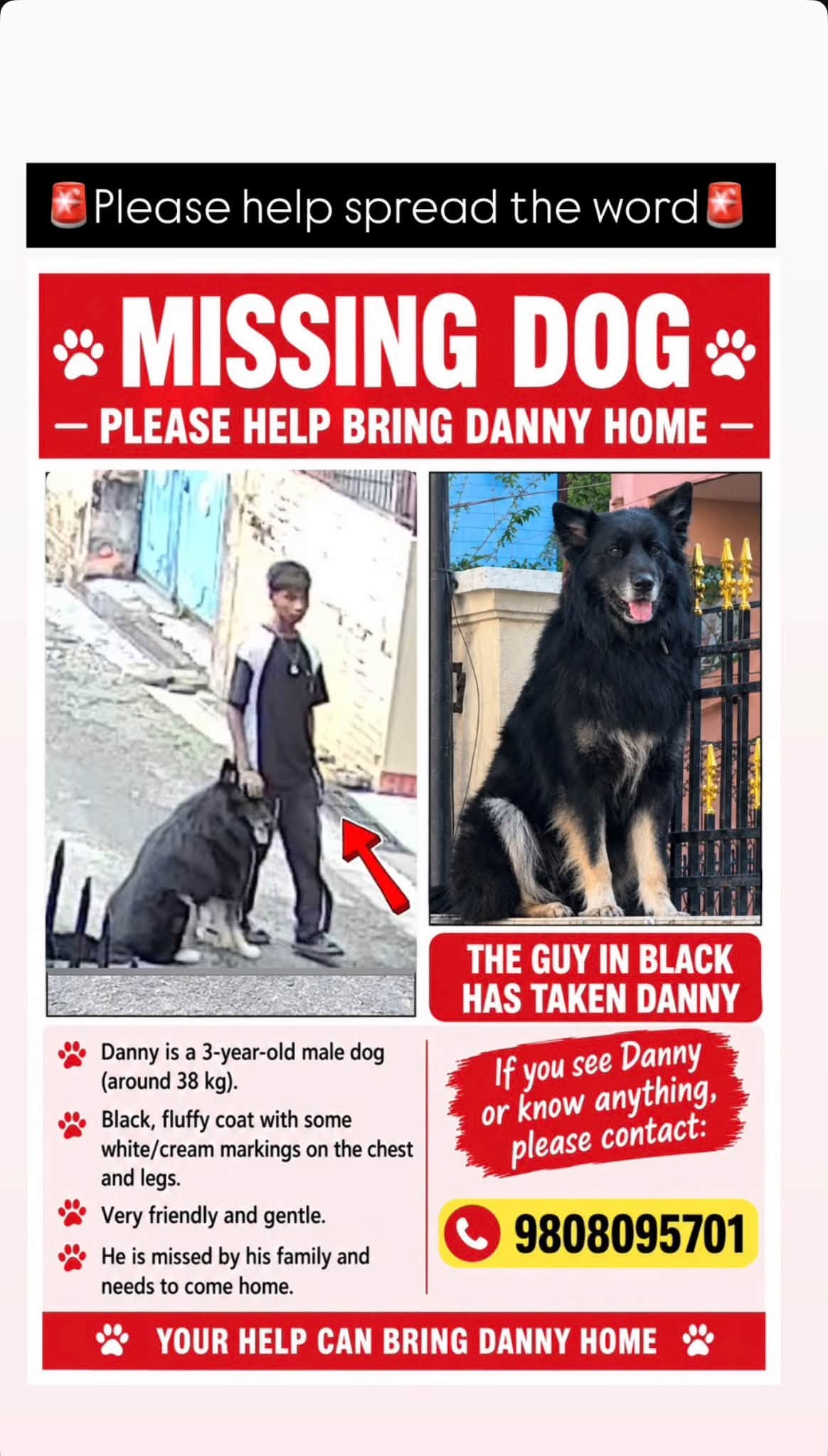 🚨Please help spread the word🚨

MISSING DOG

— PLEASE HELP BRING DANNY HOME —

THE GUY IN BLACK HAS TAKEN DANNY

Danny is a 3-year-old male dog (around 38 kg).

Black, fluffy coat with some white/cream markings on the chest and legs.

Very friendly and gentle.

He is missed by his family and needs to come home.

If you see Danny or know anything, please contact:

9808095701

YOUR HELP CAN BRING DANNY HOME